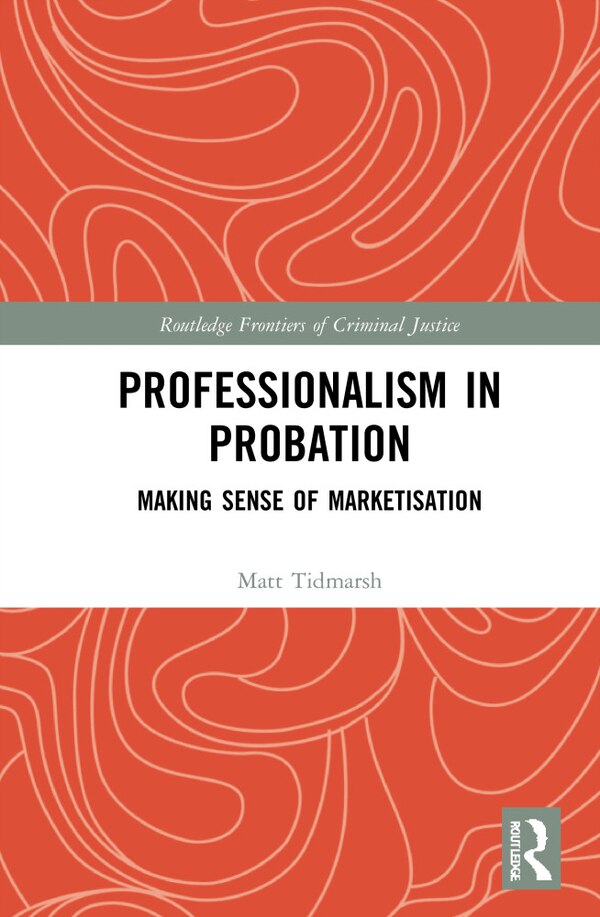 Routledge Frontiers of Criminal Justice

PROFESSIONALISM IN PROBATION

MAKING SENSE OF MARKETISATION

Matt Tidmarsh

ROUTLEDGE